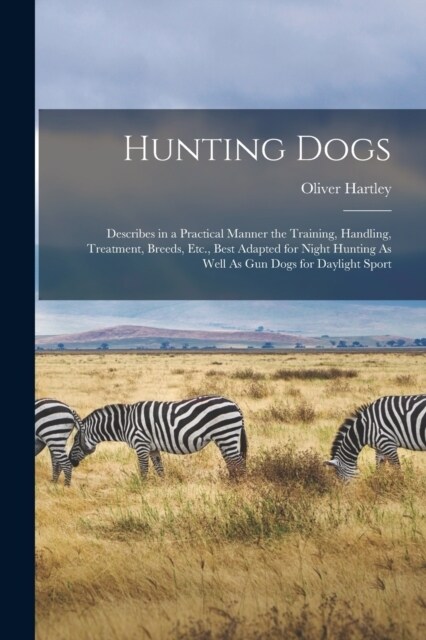 Hunting Dogs

Oliver Hartley

Describes in a Practical Manner the Training, Handling, Treatment, Breeds, Etc., Best Adapted for Night Hunting As Well As Gun Dogs for Daylight Sport